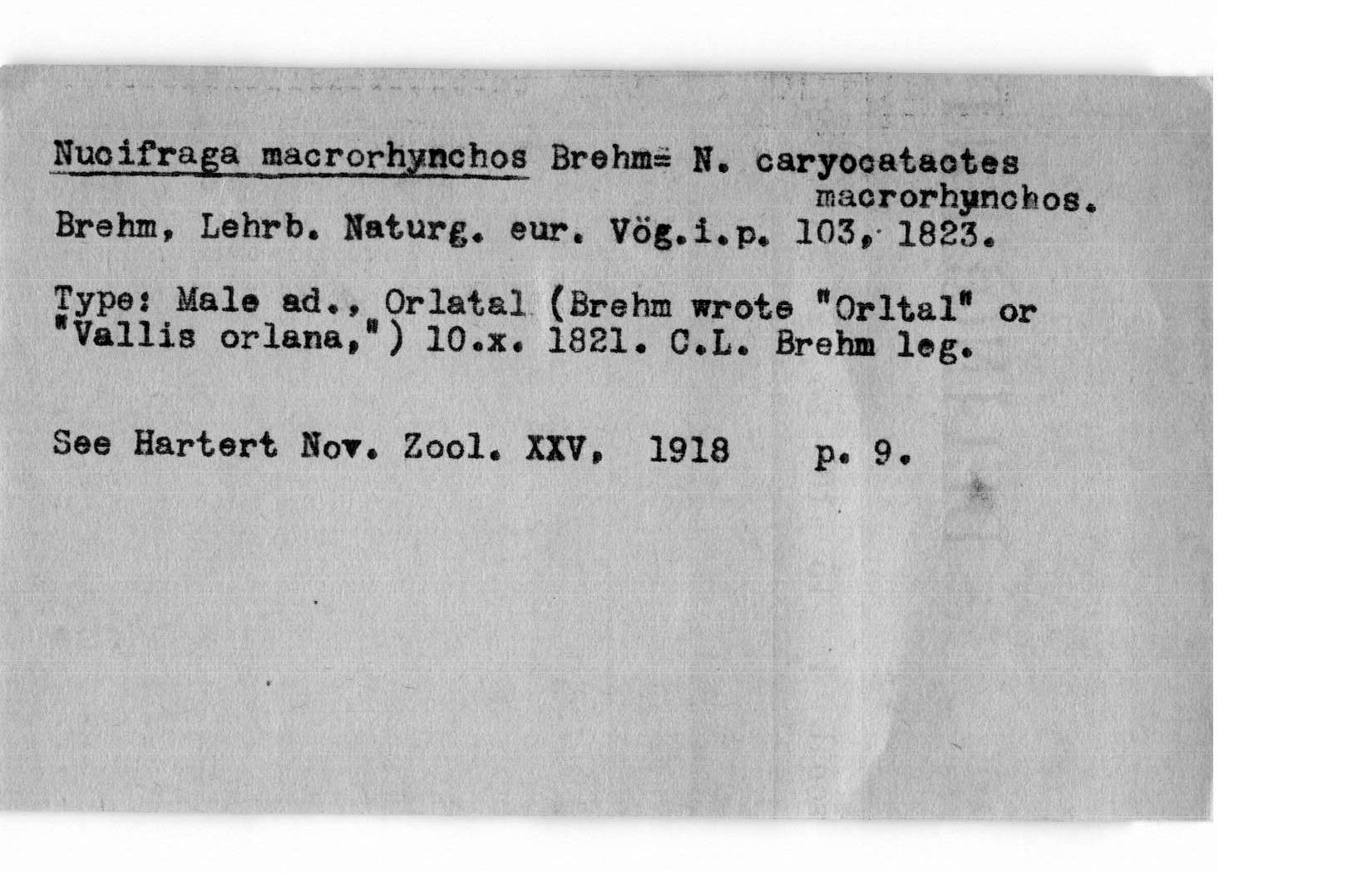 Nucifraga macrorhynchos Brehm= N. caryocatactes macrorhynchos.
Brehm, Lehrb. Naturg. eur. Vög.i.p. 103, 1823.

Type: Male ad., Orlatal (Brehm wrote "Orltal" or "Vallis orlana,") 10.x. 1821. C.L. Brehm leg.

See Hartert Nov. Zool. XXV, 1918 p. 9.